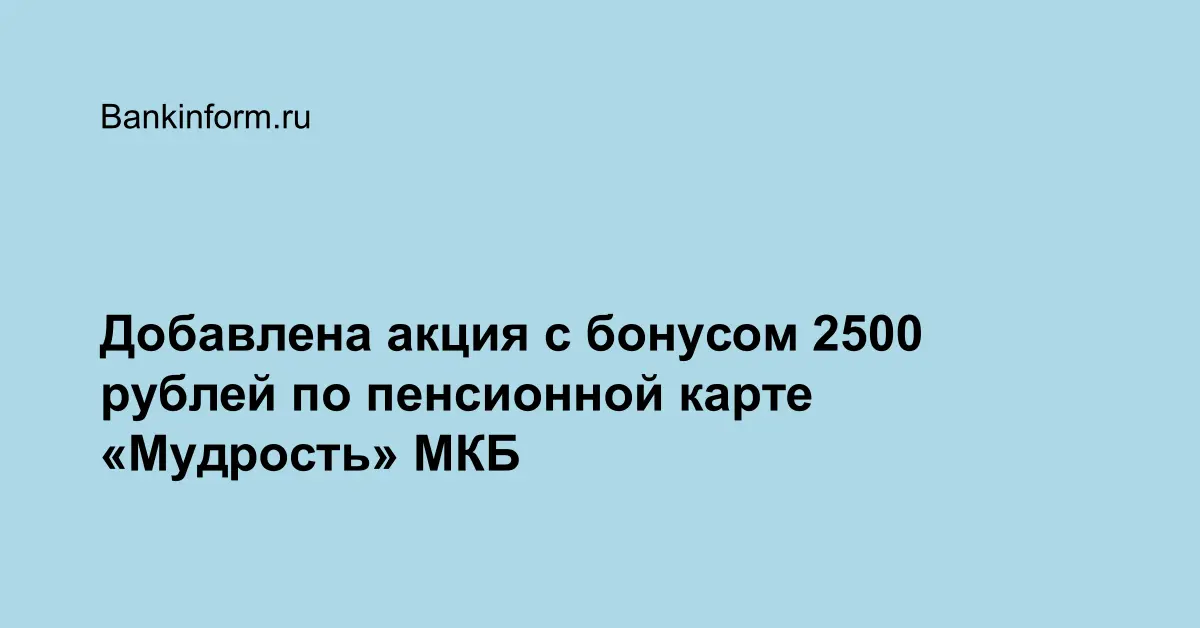 Bankinform.ru

Добавлена акция с бонусом 2500 рублей по пенсионной карте «Мудрость» МКБ